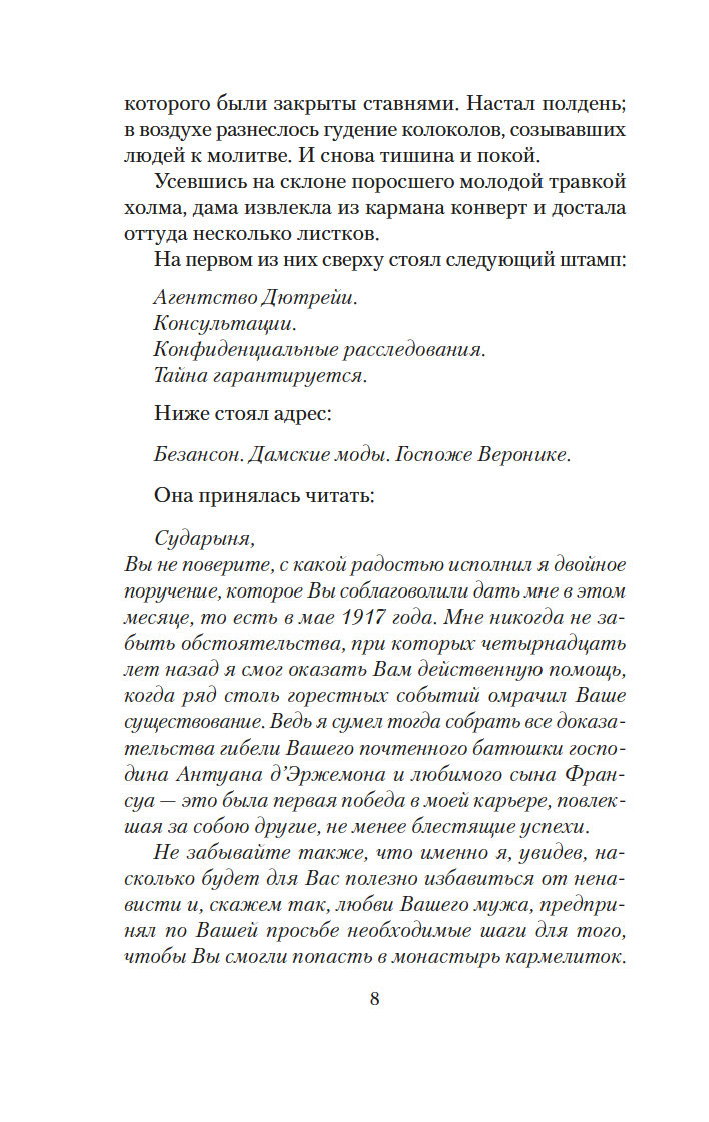 которого были закрыты ставнями. Настал полдень; в воздухе разнеслось гудение колоколов, созывавших людей к молитве. И снова тишина и покой.

Усевшись на склоне поросшего молодой травкой холма, дама извлекла из кармана конверт и достала оттуда несколько листков.

На первом из них сверху стоял следующий штамп:

Агентство Дютрейи.
Консультации.
Конфиденциальные расследования.
Тайна гарантируется.

Ниже стоял адрес:

Безансон. Дамские моды. Госпоже Веронике.

Она принялась читать:

Сударыня,
Вы не поверите, с какой радостью исполнил я двойное поручение, которое Вы соблаговолили дать мне в этом месяце, то есть в мае 1917 года. Мне никогда не забыть обстоятельства, при которых четырнадцать лет назад я смог оказать Вам действенную помощь, когда ряд столь горестных событий омрачил Ваше существование. Ведь я сумел тогда собрать все доказательства гибели Вашего почтенного батюшки господина Антуана д'Эржемона и любимого сына Франсуа — это была первая победа в моей карьере, повлекшая за собою другие, не менее блестящие успехи.

Не забывайте также, что именно я, увидев, насколько будет для Вас полезно избавиться от ненависти и, скажем так, любви Вашего мужа, предпринял по Вашей просьбе необходимые шаги для того, чтобы Вы смогли попасть в монастырь кармелиток.

8